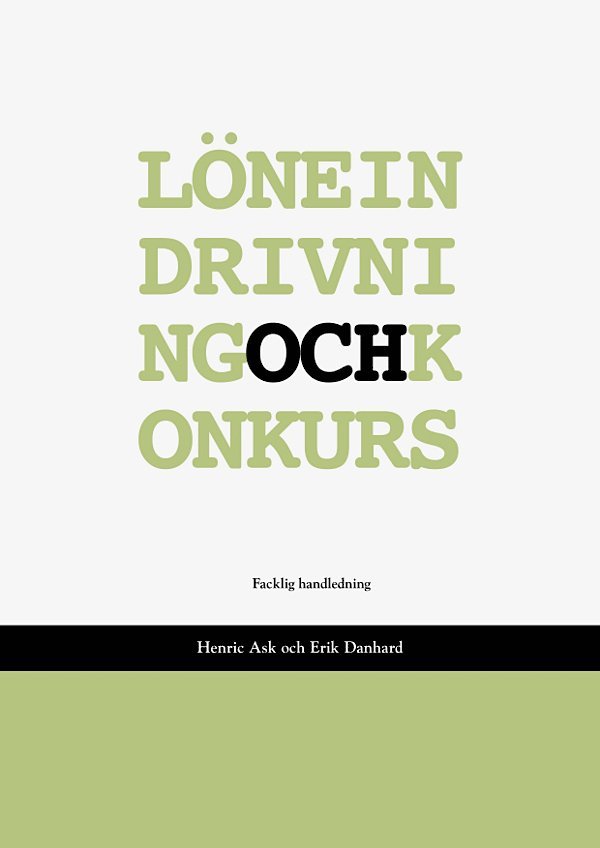 LÖNEIN
DRIVNI
NGOCHK
ONKURS

Facklig handledning

Henric Ask och Erik Danhard